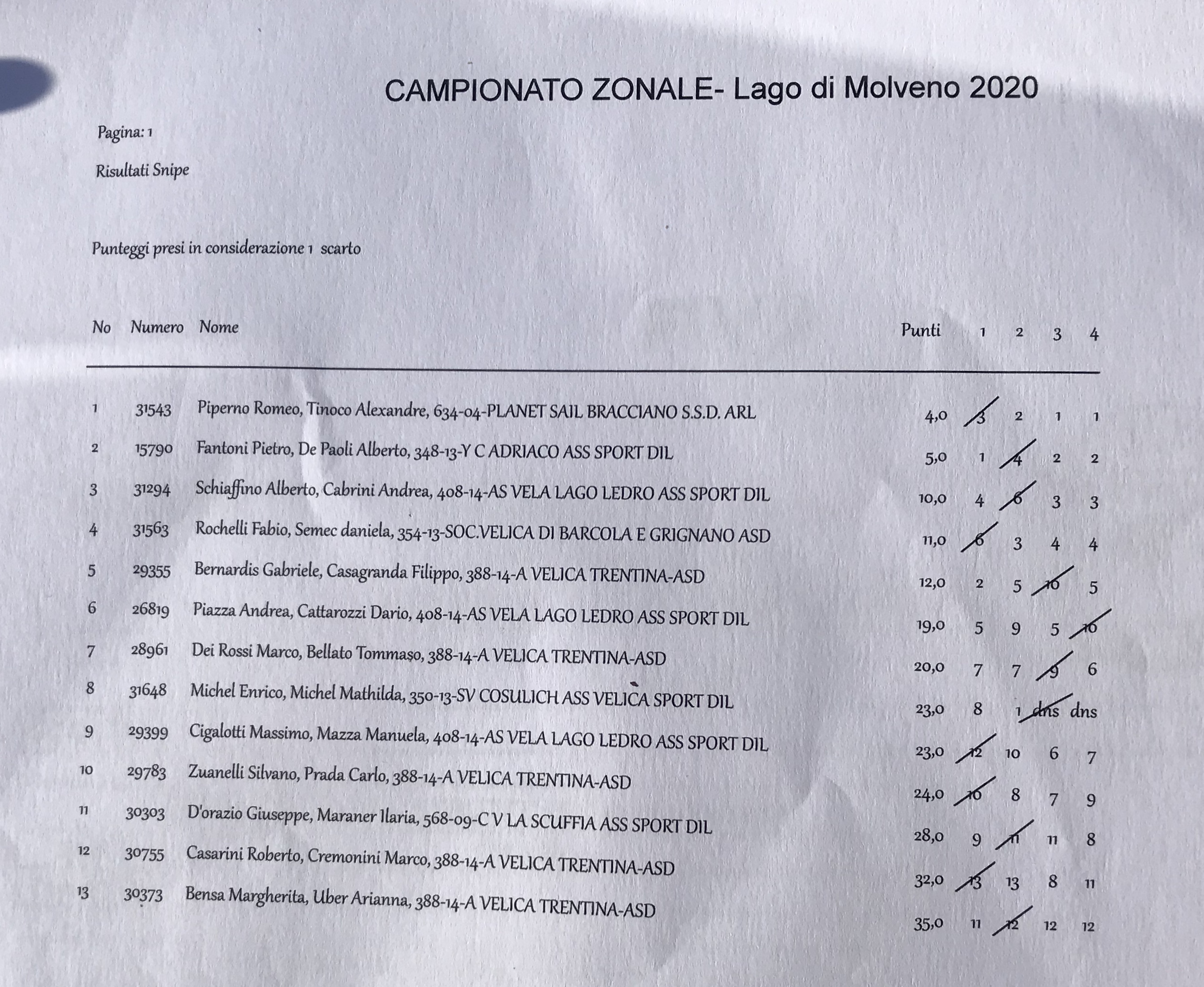 CAMPIONATO ZONALE- Lago di Molveno 2020

Pagina: 1

Risultati Snipe

Punteggi presi in considerazione 1 scarto

| No | Numero | Nome | Punti | 1 | 2 | 3 | 4 |
|---|---|---|---|---|---|---|---|
| 1 | 31543 | Piperno Romeo, Tinoco Alexandre, 634-04-PLANET SAIL BRACCIANO S.S.D. ARL | 4,0 | 3 | 2 | 1 | 1 |
| 2 | 15790 | Fantoni Pietro, De Paoli Alberto, 348-13-Y C ADRIACO ASS SPORT DIL | 5,0 | 1 | 4 | 2 | 2 |
| 3 | 31294 | Schiaffino Alberto, Cabrini Andrea, 408-14-AS VELA LAGO LEDRO ASS SPORT DIL | 10,0 | 4 | 6 | 3 | 3 |
| 4 | 31563 | Rochelli Fabio, Semec daniela, 354-13-SOC.VELICA DI BARCOLA E GRIGNANO ASD | 11,0 | 6 | 3 | 4 | 4 |
| 5 | 29355 | Bernardis Gabriele, Casagranda Filippo, 388-14-A VELICA TRENTINA-ASD | 12,0 | 2 | 5 | 10 | 5 |
| 6 | 26819 | Piazza Andrea, Cattarozzi Dario, 408-14-AS VELA LAGO LEDRO ASS SPORT DIL | 19,0 | 5 | 9 | 5 | 10 |
| 7 | 28961 | Dei Rossi Marco, Bellato Tommaso, 388-14-A VELICA TRENTINA-ASD | 20,0 | 7 | 7 | 9 | 6 |
| 8 | 31648 | Michel Enrico, Michel Mathilda, 350-13-SV COSULICH ASS VELICA SPORT DIL | 23,0 | 8 | 1 | dns | dns |
| 9 | 29399 | Cigalotti Massimo, Mazza Manuela, 408-14-AS VELA LAGO LEDRO ASS SPORT DIL | 23,0 | 12 | 10 | 6 | 7 |
| 10 | 29783 | Zuanelli Silvano, Prada Carlo, 388-14-A VELICA TRENTINA-ASD | 24,0 | 10 | 8 | 7 | 9 |
| 11 | 30303 | D'orazio Giuseppe, Maraner Ilaria, 568-09-C V LA SCUFFIA ASS SPORT DIL | 28,0 | 9 | 11 | 11 | 8 |
| 12 | 30755 | Casarini Roberto, Cremonini Marco, 388-14-A VELICA TRENTINA-ASD | 32,0 | 13 | 13 | 8 | 11 |
| 13 | 30373 | Bensa Margherita, Uber Arianna, 388-14-A VELICA TRENTINA-ASD | 35,0 | 11 | 12 | 12 | 12 |